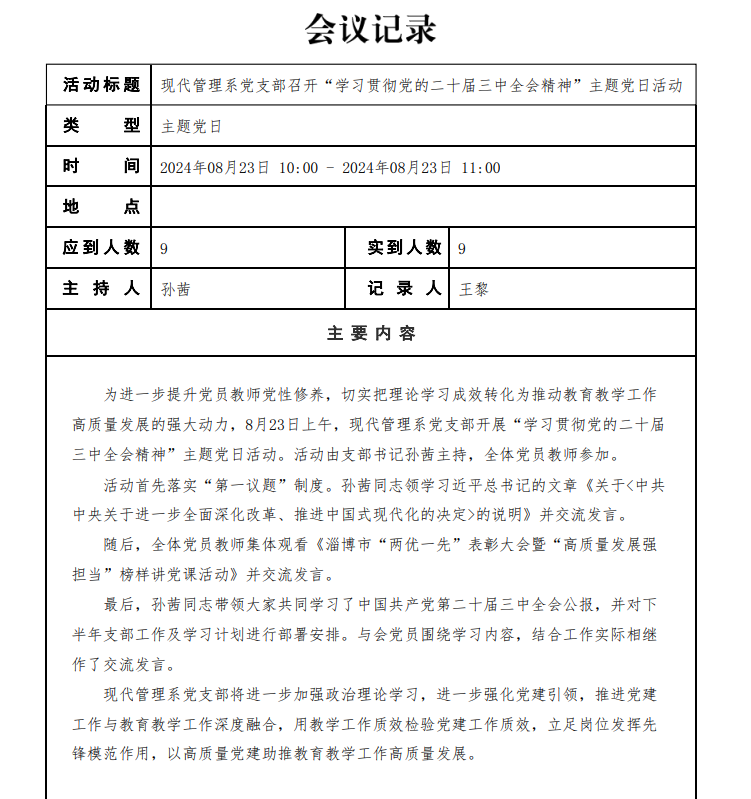 会议记录

| 活动标题 | 现代管理系党支部召开“学习贯彻党的二十届三中全会精神”主题党日活动 | | |
|---|---|---|---|
| 类　　型 | 主题党日 | | |
| 时　　间 | 2024年08月23日 10:00 - 2024年08月23日 11:00 | | |
| 地　　点 | | | |
| 应到人数 | 9 | 实到人数 | 9 |
| 主 持 人 | 孙茜 | 记 录 人 | 王黎 |

主要内容

为进一步提升党员教师党性修养，切实把理论学习成效转化为推动教育教学工作高质量发展的强大动力，8月23日上午，现代管理系党支部开展“学习贯彻党的二十届三中全会精神”主题党日活动。活动由支部书记孙茜主持，全体党员教师参加。

活动首先落实“第一议题”制度。孙茜同志领学习近平总书记的文章《关于<中共中央关于进一步全面深化改革、推进中国式现代化的决定>的说明》并交流发言。

随后，全体党员教师集体观看《淄博市“两优一先”表彰大会暨“高质量发展强担当”榜样讲党课活动》并交流发言。

最后，孙茜同志带领大家共同学习了中国共产党第二十届三中全会公报，并对下半年支部工作及学习计划进行部署安排。与会党员围绕学习内容，结合工作实际相继作了交流发言。

现代管理系党支部将进一步加强政治理论学习，进一步强化党建引领，推进党建工作与教育教学工作深度融合，用教学工作质效检验党建工作质效，立足岗位发挥先锋模范作用，以高质量党建助推教育教学工作高质量发展。